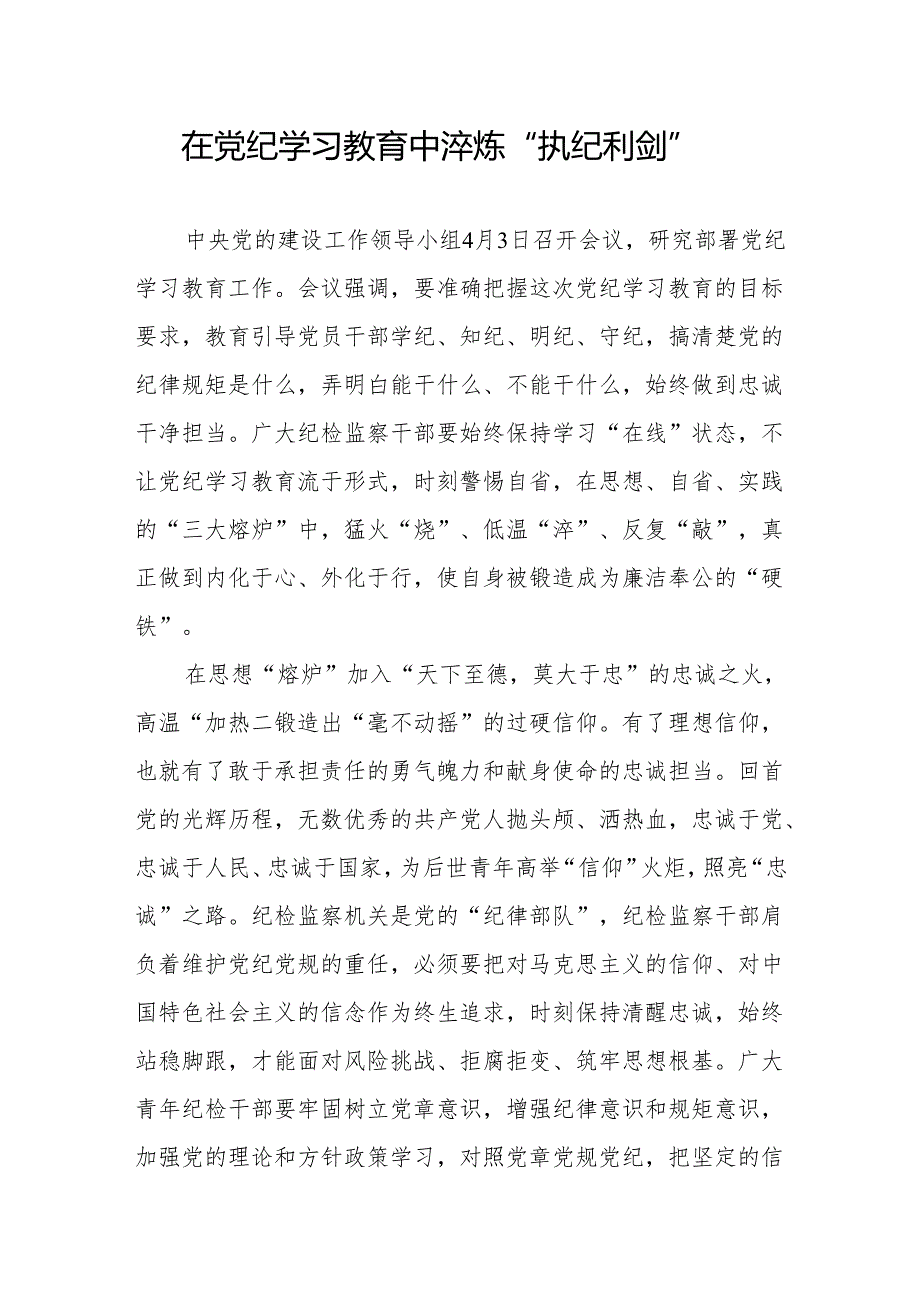 在党纪学习教育中淬炼“执纪利剑”

中央党的建设工作领导小组4月3日召开会议，研究部署党纪学习教育工作。会议强调，要准确把握这次党纪学习教育的目标要求，教育引导党员干部学纪、知纪、明纪、守纪，搞清楚党的纪律规矩是什么，弄明白能干什么、不能干什么，始终做到忠诚干净担当。广大纪检监察干部要始终保持学习“在线”状态，不让党纪学习教育流于形式，时刻警惕自省，在思想、自省、实践的“三大熔炉”中，猛火“烧”、低温“淬”、反复“敲”，真正做到内化于心、外化于行，使自身被锻造成为廉洁奉公的“硬铁”。

在思想“熔炉”加入“天下至德，莫大于忠”的忠诚之火，高温“加热二锻造出“毫不动摇”的过硬信仰。有了理想信仰，也就有了敢于承担责任的勇气魄力和献身使命的忠诚担当。回首党的光辉历程，无数优秀的共产党人抛头颅、洒热血，忠诚于党、忠诚于人民、忠诚于国家，为后世青年高举“信仰”火炬，照亮“忠诚”之路。纪检监察机关是党的“纪律部队”，纪检监察干部肩负着维护党纪党规的重任，必须要把对马克思主义的信仰、对中国特色社会主义的信念作为终生追求，时刻保持清醒忠诚，始终站稳脚跟，才能面对风险挑战、拒腐拒变、筑牢思想根基。广大青年纪检干部要牢固树立党章意识，增强纪律意识和规矩意识，加强党的理论和方针政策学习，对照党章党规党纪，把坚定的信